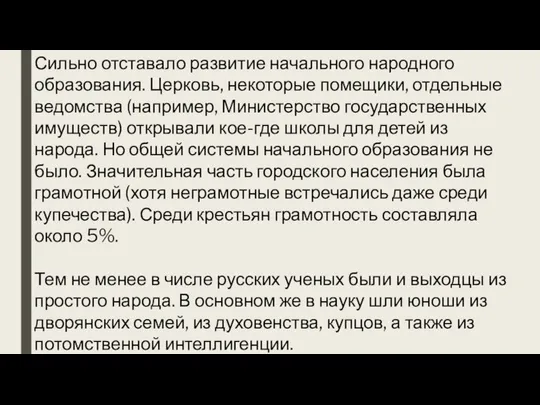 Сильно отставало развитие начального народного образования. Церковь, некоторые помещики, отдельные ведомства (например, Министерство государственных имуществ) открывали кое-где школы для детей из народа. Но общей системы начального образования не было. Значительная часть городского населения была грамотной (хотя неграмотные встречались даже среди купечества). Среди крестьян грамотность составляла около 5%.

Тем не менее в числе русских ученых были и выходцы из простого народа. В основном же в науку шли юноши из дворянских семей, из духовенства, купцов, а также из потомственной интеллигенции.